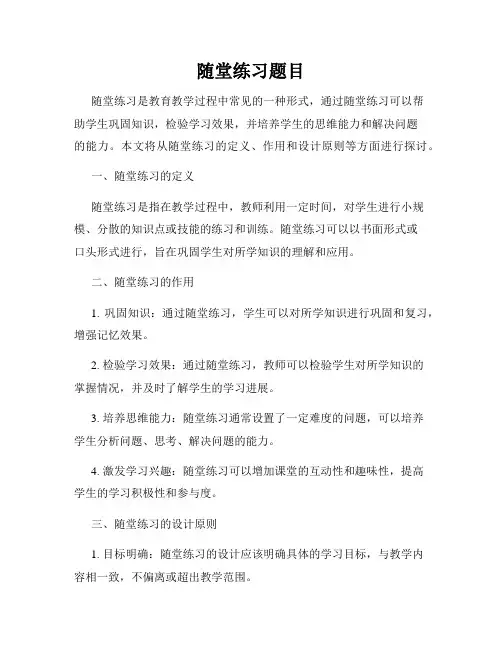 随堂练习题目

随堂练习是教育教学过程中常见的一种形式，通过随堂练习可以帮助学生巩固知识，检验学习效果，并培养学生的思维能力和解决问题的能力。本文将从随堂练习的定义、作用和设计原则等方面进行探讨。

一、随堂练习的定义

随堂练习是指在教学过程中，教师利用一定时间，对学生进行小规模、分散的知识点或技能的练习和训练。随堂练习可以以书面形式或口头形式进行，旨在巩固学生对所学知识的理解和应用。

二、随堂练习的作用

1. 巩固知识：通过随堂练习，学生可以对所学知识进行巩固和复习，增强记忆效果。

2. 检验学习效果：通过随堂练习，教师可以检验学生对所学知识的掌握情况，并及时了解学生的学习进展。

3. 培养思维能力：随堂练习通常设置了一定难度的问题，可以培养学生分析问题、思考、解决问题的能力。

4. 激发学习兴趣：随堂练习可以增加课堂的互动性和趣味性，提高学生的学习积极性和参与度。

三、随堂练习的设计原则

1. 目标明确：随堂练习的设计应该明确具体的学习目标，与教学内容相一致，不偏离或超出教学范围。